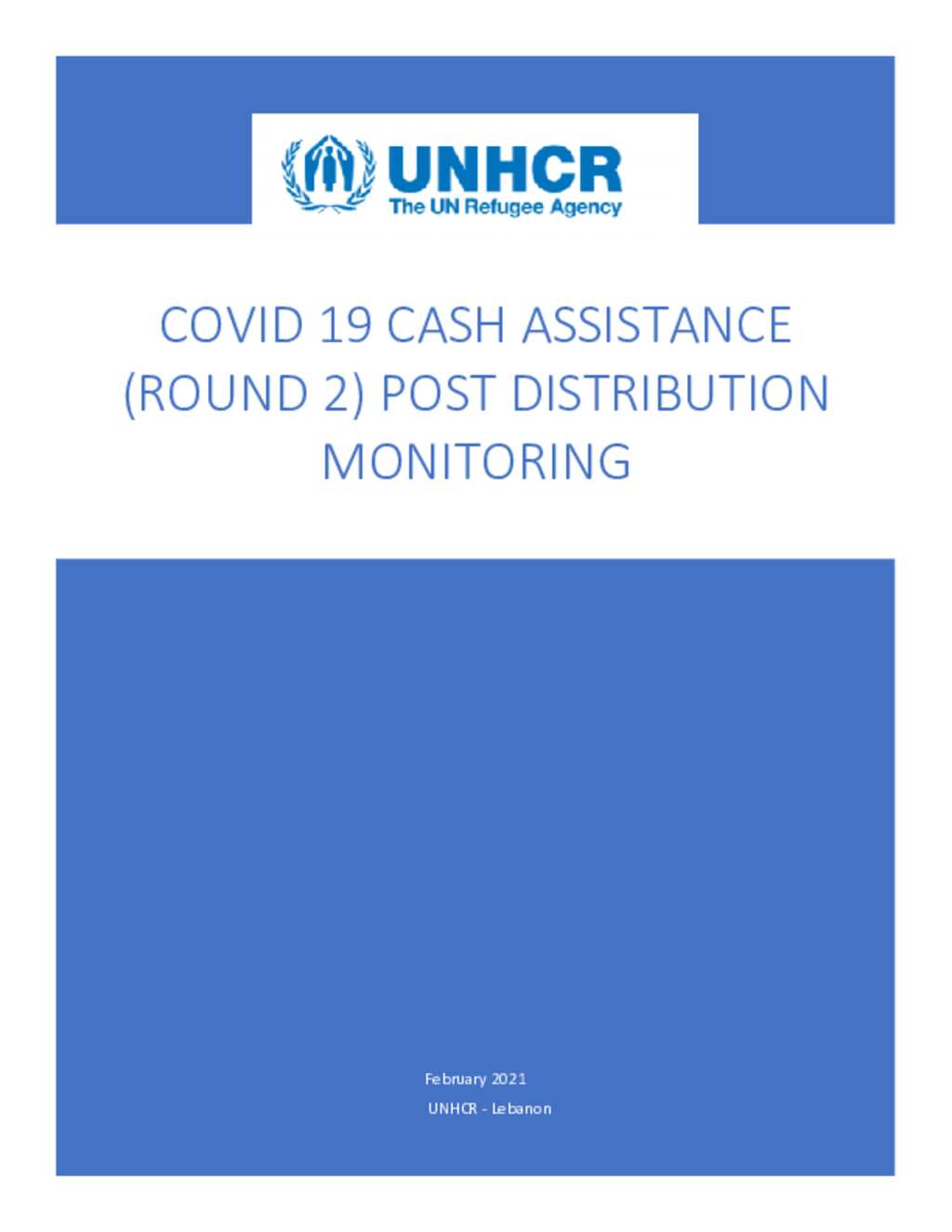 UNHCR
The UN Refugee Agency

COVID 19 CASH ASSISTANCE (ROUND 2) POST DISTRIBUTION MONITORING

February 2021
UNHCR - Lebanon